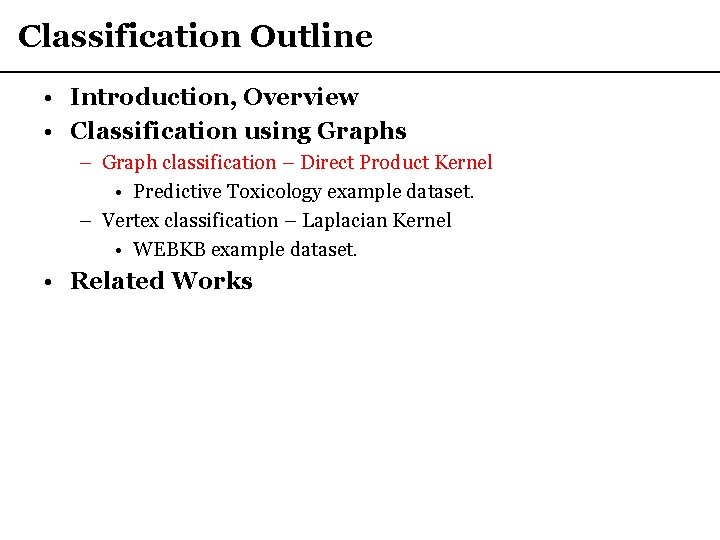 Classification Outline

• Introduction, Overview
• Classification using Graphs
– Graph classification – Direct Product Kernel
• Predictive Toxicology example dataset.
– Vertex classification – Laplacian Kernel
• WEBKB example dataset.
• Related Works